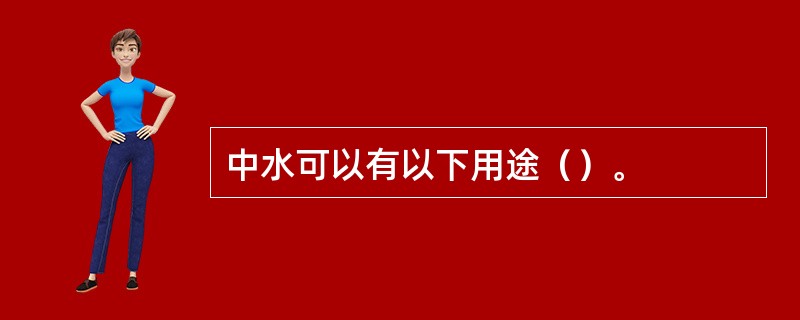 中水可以有以下用途（）。